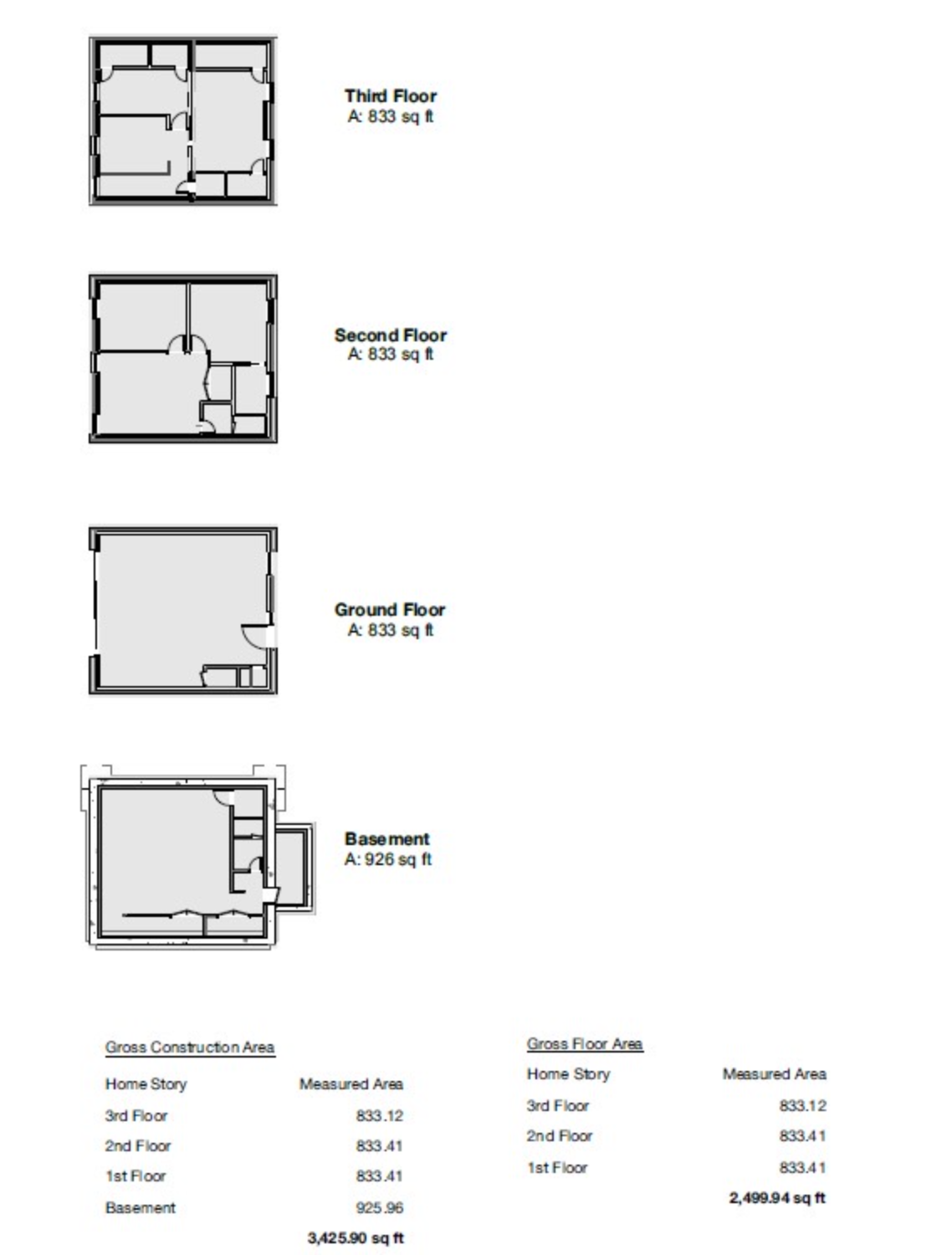 Third Floor
A: 833 sq ft

Second Floor
A: 833 sq ft

Ground Floor
A: 833 sq ft

Basement
A: 926 sq ft

Gross Construction Area

| Home Story | Measured Area |
|---|---|
| 3rd Floor | 833.12 |
| 2nd Floor | 833.41 |
| 1st Floor | 833.41 |
| Basement | 925.96 |
| | 3,425.90 sq ft |

Gross Floor Area

| Home Story | Measured Area |
|---|---|
| 3rd Floor | 833.12 |
| 2nd Floor | 833.41 |
| 1st Floor | 833.41 |
| | 2,499.94 sq ft |